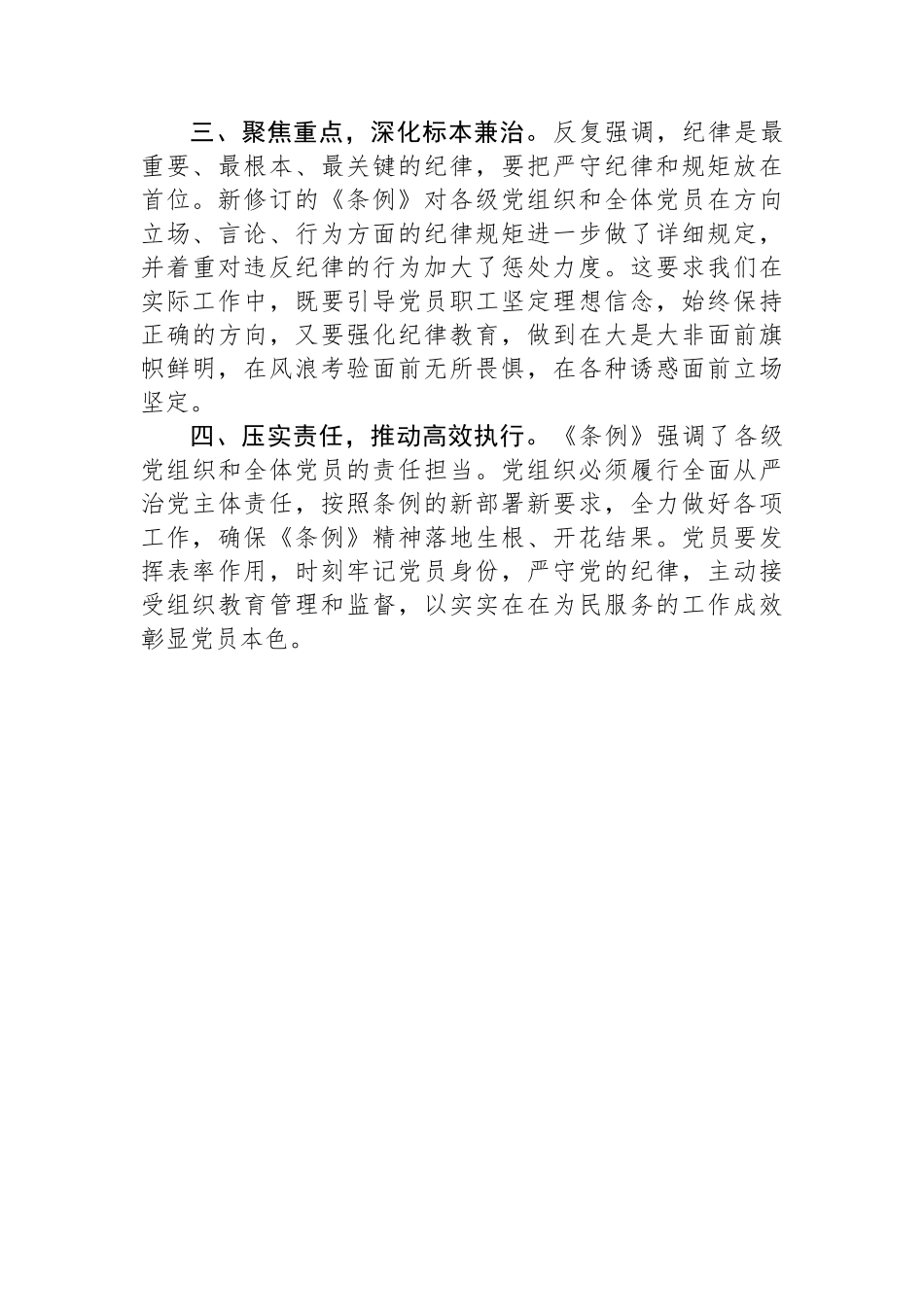 三、聚焦重点，深化标本兼治。反复强调，纪律是最重要、最根本、最关键的纪律，要把严守纪律和规矩放在首位。新修订的《条例》对各级党组织和全体党员在方向立场、言论、行为方面的纪律规矩进一步做了详细规定，并着重对违反纪律的行为加大了惩处力度。这要求我们在实际工作中，既要引导党员职工坚定理想信念，始终保持正确的方向，又要强化纪律教育，做到在大是大非面前旗帜鲜明，在风浪考验面前无所畏惧，在各种诱惑面前立场坚定。

四、压实责任，推动高效执行。《条例》强调了各级党组织和全体党员的责任担当。党组织必须履行全面从严治党主体责任，按照条例的新部署新要求，全力做好各项工作，确保《条例》精神落地生根、开花结果。党员要发挥表率作用，时刻牢记党员身份，严守党的纪律，主动接受组织教育管理和监督，以实实在在为民服务的工作成效彰显党员本色。